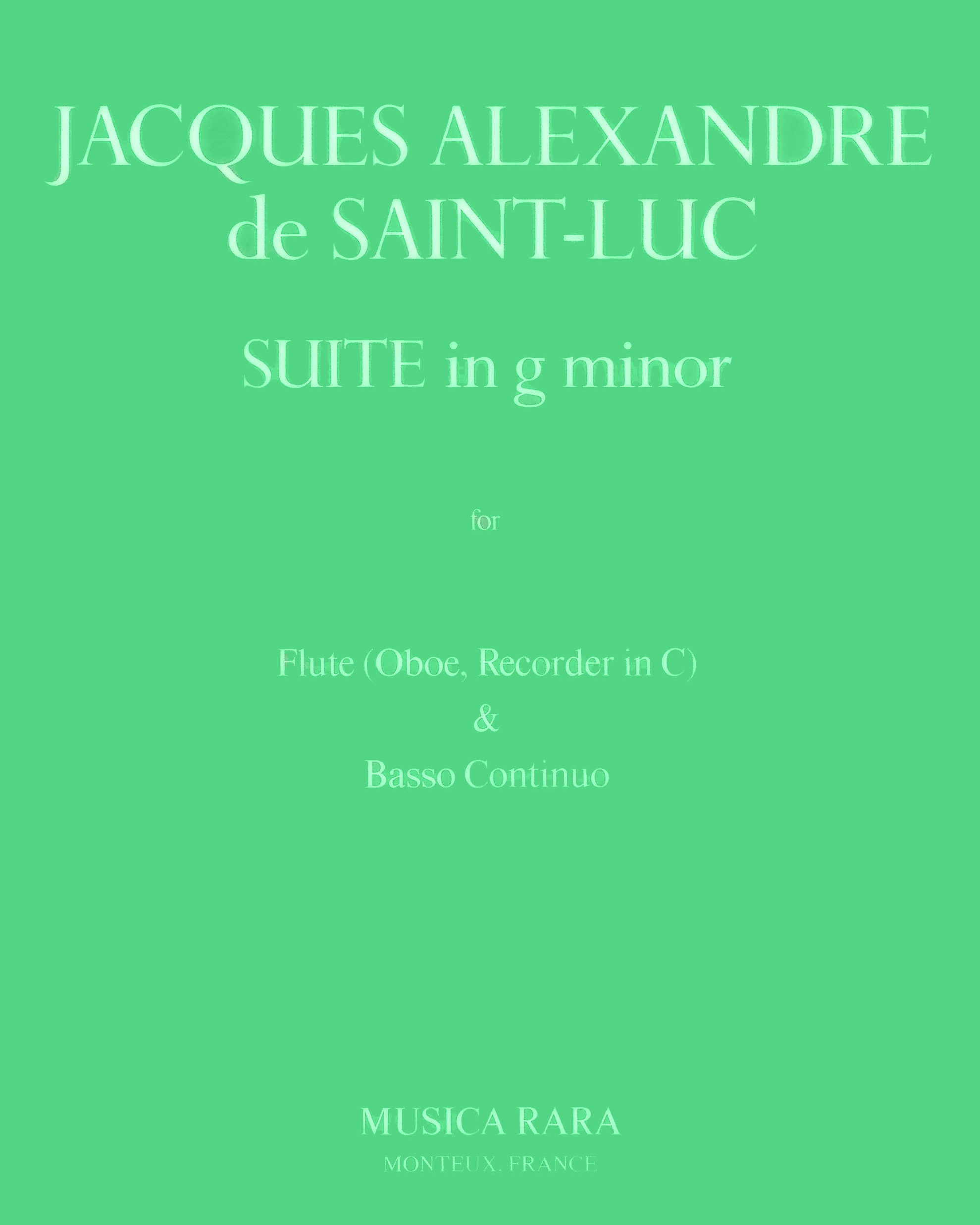 JACQUES ALEXANDRE
de SAINT-LUC

SUITE in g minor

for

Flute (Oboe, Recorder in C)
&
Basso Continuo

MUSICA RARA

MONTEUX, FRANCE